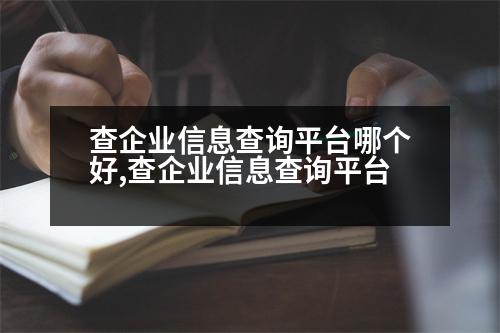 查企业信息查询平台哪个好,查企业信息查询平台